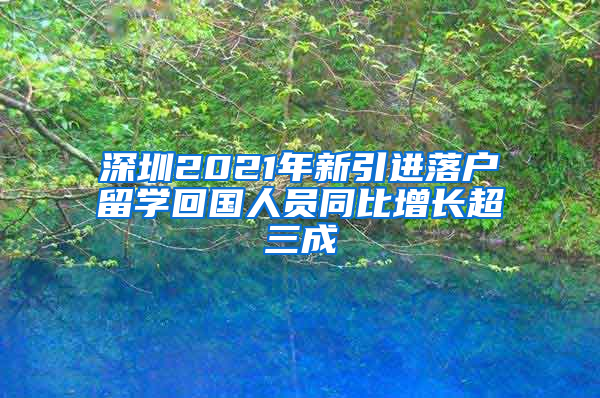 深圳2021年新引进落户留学回国人员同比增长超三成